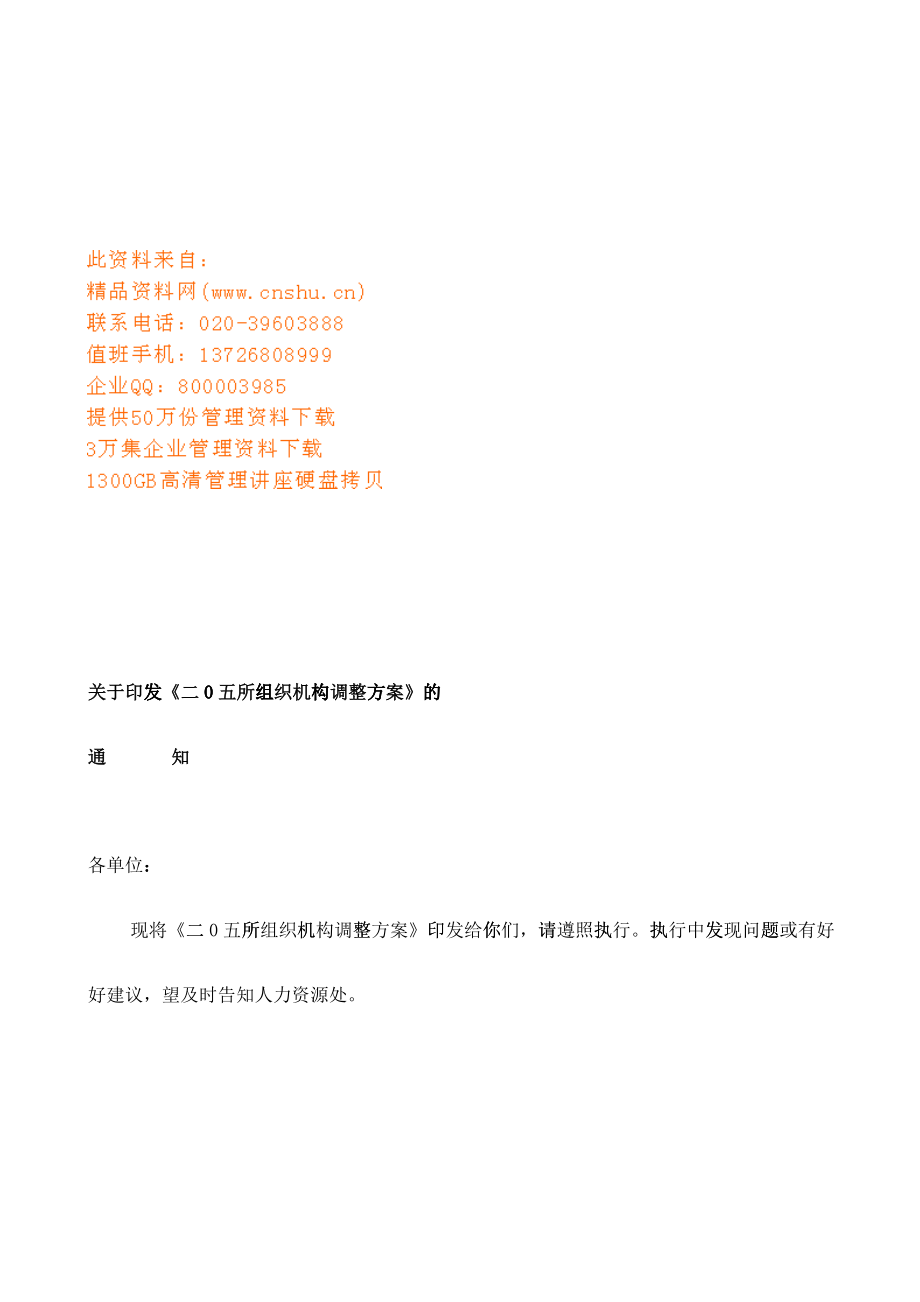 此资料来自：
精品资料网(www.cnshu.cn)
联系电话：020-39603888
值班手机：13726808999
企业QQ：800003985
提供50万份管理资料下载
3万集企业管理资料下载
1300GB高清管理讲座硬盘拷贝

关于印发《二0五所组织机构调整方案》的

通 知

各单位：

现将《二0五所组织机构调整方案》印发给你们，请遵照执行。执行中发现问题或有好好建议，望及时告知人力资源处。